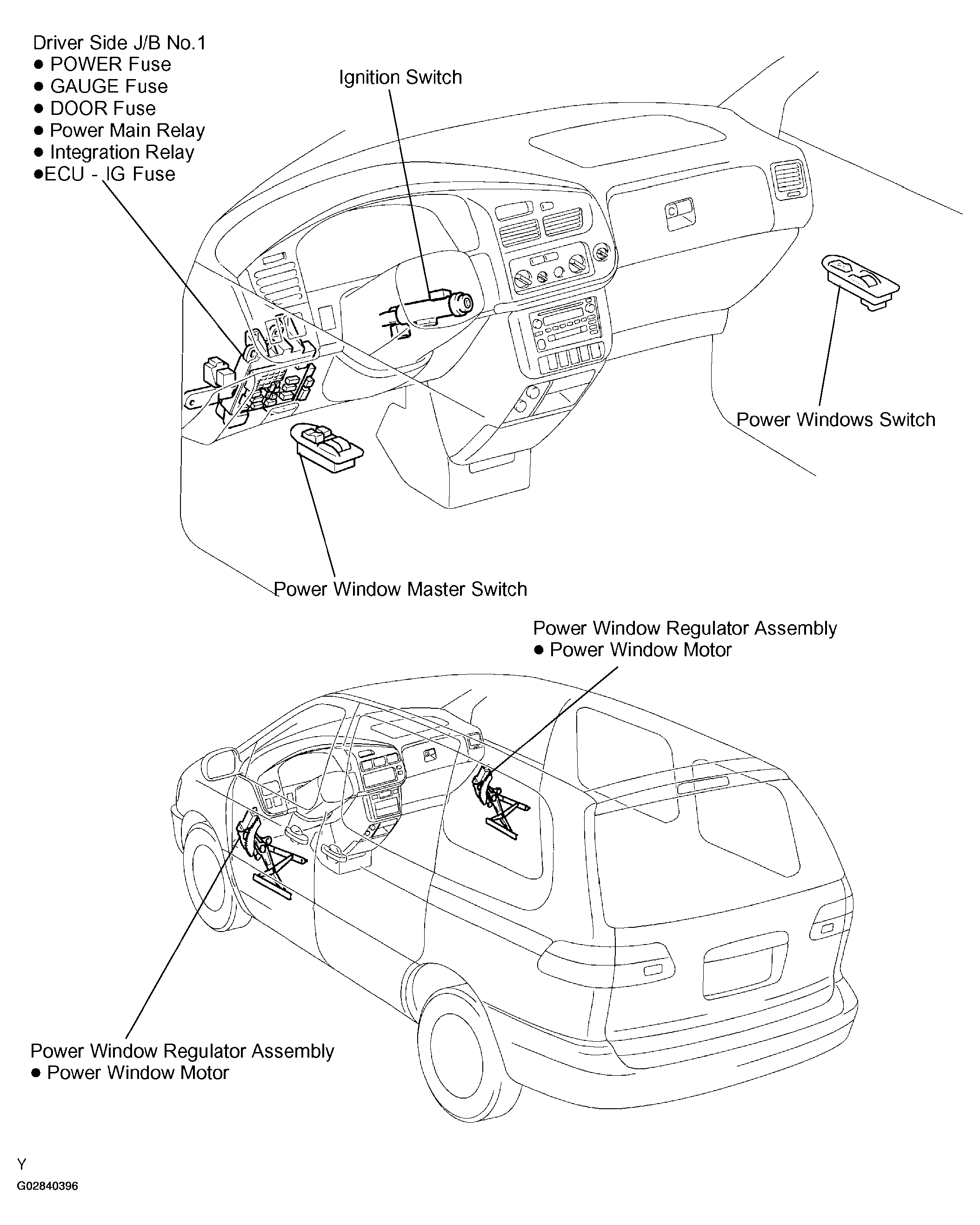 Driver Side J/B No.1
● POWER Fuse
● GAUGE Fuse
● DOOR Fuse
● Power Main Relay
● Integration Relay
●ECU - IG Fuse

Ignition Switch

Power Windows Switch

Power Window Master Switch

Power Window Regulator Assembly
● Power Window Motor

Power Window Regulator Assembly
● Power Window Motor

Y
G02840396